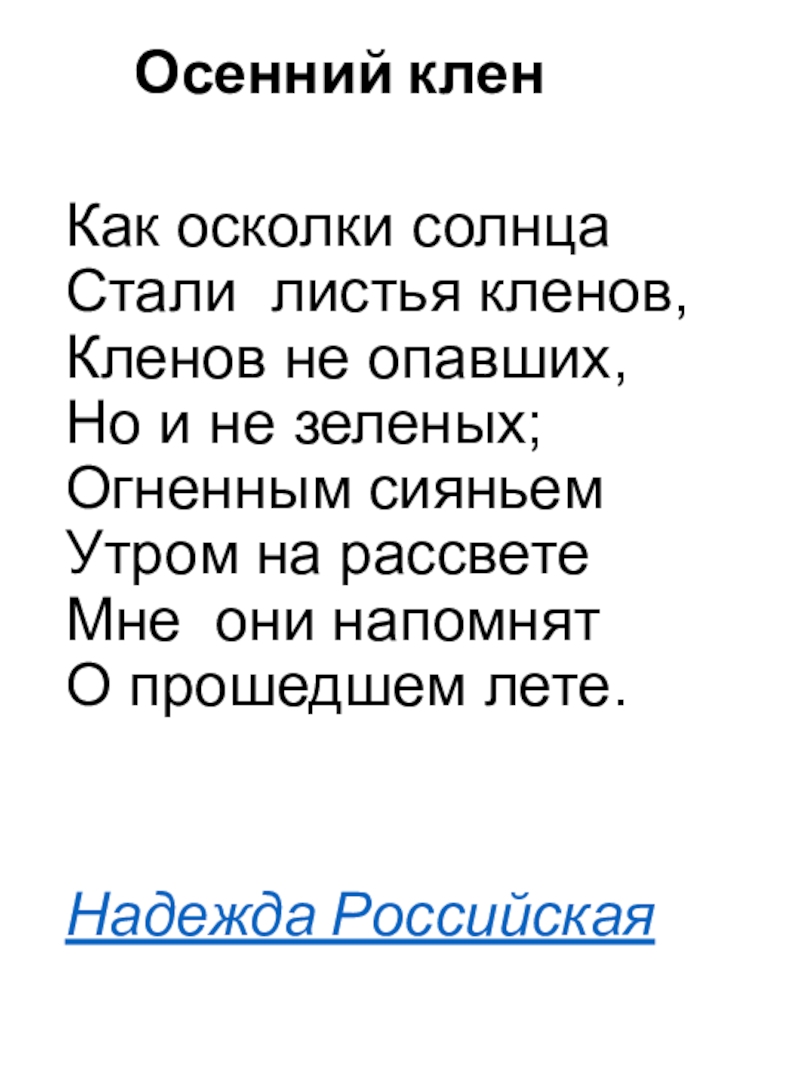 Осенний клен

Как осколки солнца
Стали  листья кленов,
Кленов не опавших,
Но и не зеленых;
Огненным сияньем
Утром на рассвете
Мне  они напомнят
О прошедшем лете.

Надежда Российская